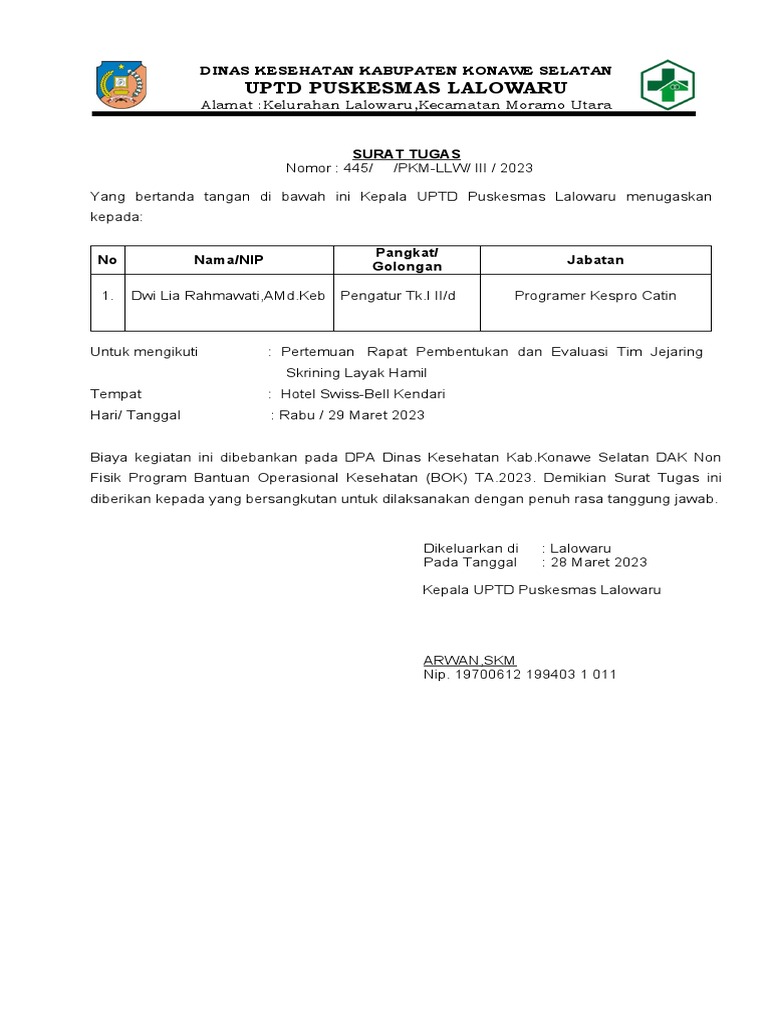 DINAS KESEHATAN KABUPATEN KONAWE SELATAN
UPTD PUSKESMAS LALOWARU
Alamat :Kelurahan Lalowaru,Kecamatan Moramo Utara

SURAT TUGAS
Nomor : 445/ /PKM-LLW/ III / 2023

Yang bertanda tangan di bawah ini Kepala UPTD Puskesmas Lalowaru menugaskan kepada:

| No | Nama/NIP | Pangkat/ Golongan | Jabatan |
|---|---|---|---|
| 1. | Dwi Lia Rahmawati,AMd.Keb | Pengatur Tk.I II/d | Programer Kespro Catin |

Untuk mengikuti : Pertemuan Rapat Pembentukan dan Evaluasi Tim Jejaring Skrining Layak Hamil
Tempat : Hotel Swiss-Bell Kendari
Hari/ Tanggal : Rabu / 29 Maret 2023

Biaya kegiatan ini dibebankan pada DPA Dinas Kesehatan Kab.Konawe Selatan DAK Non Fisik Program Bantuan Operasional Kesehatan (BOK) TA.2023. Demikian Surat Tugas ini diberikan kepada yang bersangkutan untuk dilaksanakan dengan penuh rasa tanggung jawab.

Dikeluarkan di : Lalowaru
Pada Tanggal : 28 Maret 2023

Kepala UPTD Puskesmas Lalowaru

ARWAN,SKM
Nip. 19700612 199403 1 011